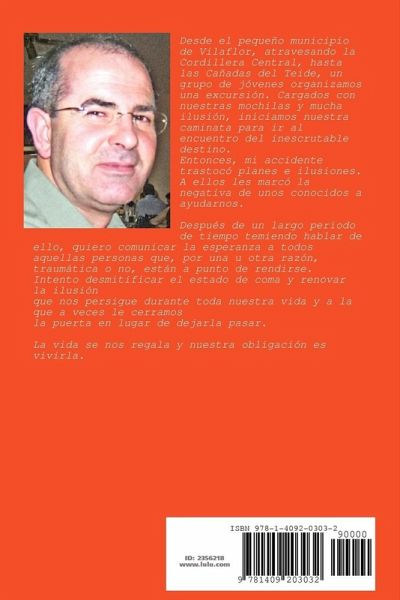 Desde el pequeño municipio de Vilaflor, atravesando la Cordillera Central, hasta las Cañadas del Teide, un grupo de jóvenes organizamos una excursión. Cargados con nuestras mochilas y mucha ilusión, iniciamos nuestra caminata para ir al encuentro del inescrutable destino.
Entonces, mi accidente trastocó planes e ilusiones.
A ellos les marcó la negativa de unos conocidos a ayudarnos.

Después de un largo periodo de tiempo temiendo hablar de ello, quiero comunicar la esperanza a todos aquellas personas que, por una u otra razón, traumática o no, están a punto de rendirse.
Intento desmitificar el estado de coma y renovar la ilusión
que nos persigue durante toda nuestra vida y a la que a veces le cerramos
la puerta en lugar de dejarla pasar.

La vida se nos regala y nuestra obligación es vivirla.

ISBN 978-1-4092-0303-2
90000
ID: 2356218
www.lulu.com
9 781409 203032